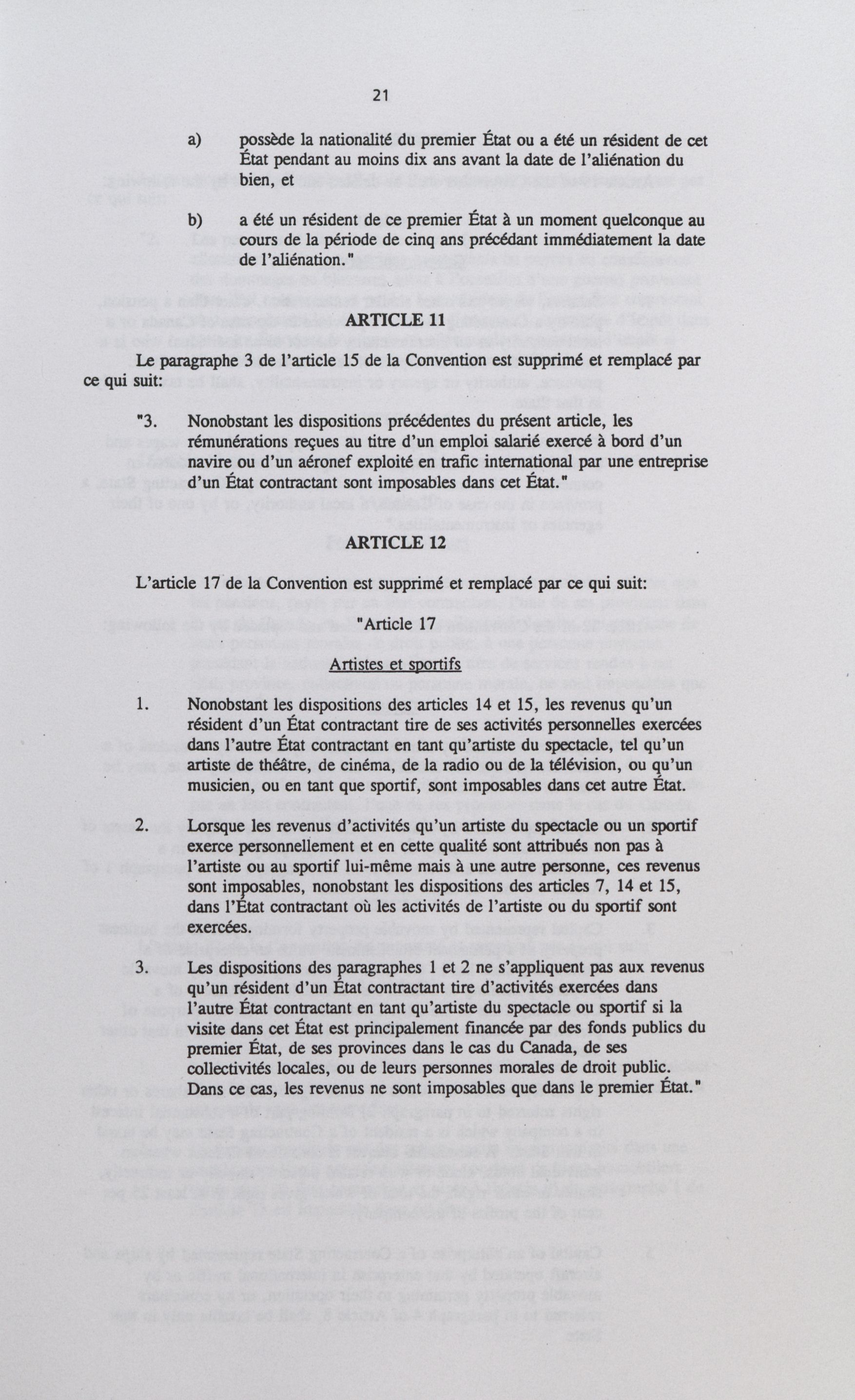 21

a) possède la nationalité du premier État ou a été un résident de cet État pendant au moins dix ans avant la date de l'aliénation du bien, et

b) a été un résident de ce premier État à un moment quelconque au cours de la période de cinq ans précédant immédiatement la date de l'aliénation."

ARTICLE 11

Le paragraphe 3 de l'article 15 de la Convention est supprimé et remplacé par ce qui suit:

"3. Nonobstant les dispositions précédentes du présent article, les rémunérations reçues au titre d'un emploi salarié exercé à bord d'un navire ou d'un aéronef exploité en trafic international par une entreprise d'un État contractant sont imposables dans cet État."

ARTICLE 12

L'article 17 de la Convention est supprimé et remplacé par ce qui suit:

"Article 17

Artistes et sportifs

1. Nonobstant les dispositions des articles 14 et 15, les revenus qu'un résident d'un État contractant tire de ses activités personnelles exercées dans l'autre État contractant en tant qu'artiste du spectacle, tel qu'un artiste de théâtre, de cinéma, de la radio ou de la télévision, ou qu'un musicien, ou en tant que sportif, sont imposables dans cet autre État.

2. Lorsque les revenus d'activités qu'un artiste du spectacle ou un sportif exerce personnellement et en cette qualité sont attribués non pas à l'artiste ou au sportif lui-même mais à une autre personne, ces revenus sont imposables, nonobstant les dispositions des articles 7, 14 et 15, dans l'État contractant où les activités de l'artiste ou du sportif sont exercées.

3. Les dispositions des paragraphes 1 et 2 ne s'appliquent pas aux revenus qu'un résident d'un État contractant tire d'activités exercées dans l'autre État contractant en tant qu'artiste du spectacle ou sportif si la visite dans cet État est principalement financée par des fonds publics du premier État, de ses provinces dans le cas du Canada, de ses collectivités locales, ou de leurs personnes morales de droit public. Dans ce cas, les revenus ne sont imposables que dans le premier État."